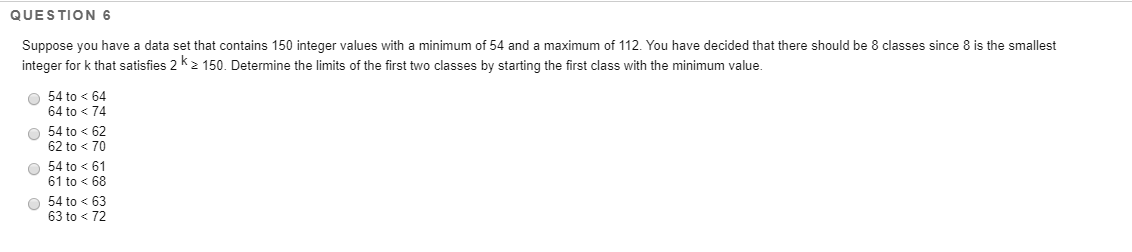 QUESTION 6

Suppose you have a data set that contains 150 integer values with a minimum of 54 and a maximum of 112. You have decided that there should be 8 classes since 8 is the smallest integer for k that satisfies $2^k \geq 150$. Determine the limits of the first two classes by starting the first class with the minimum value.

54 to < 64
64 to < 74

54 to < 62
62 to < 70

54 to < 61
61 to < 68

54 to < 63
63 to < 72